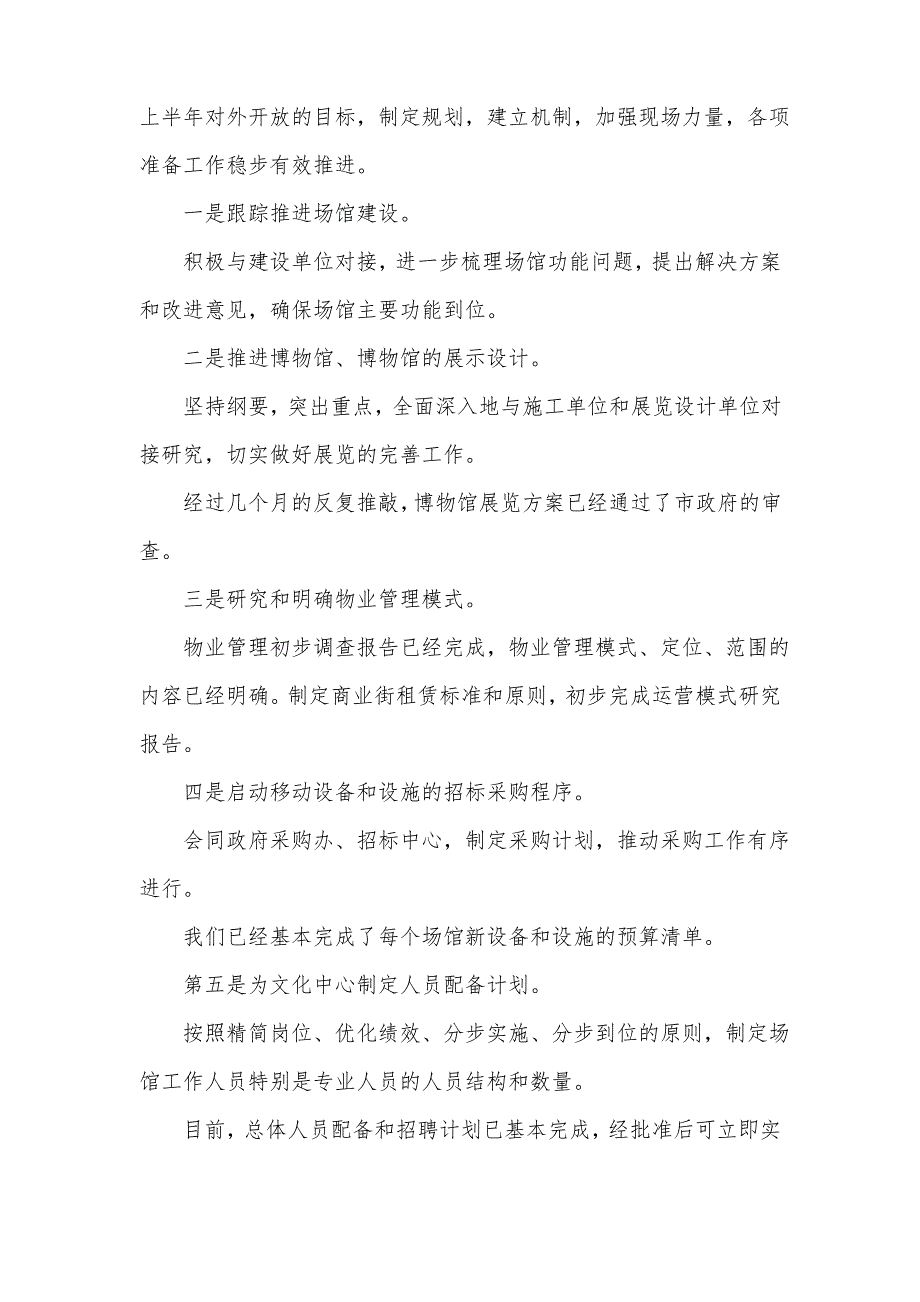 上半年对外开放的目标，制定规划，建立机制，加强现场力量，各项准备工作稳步有效推进。

一是跟踪推进场馆建设。

积极与建设单位对接，进一步梳理场馆功能问题，提出解决方案和改进意见，确保场馆主要功能到位。

二是推进博物馆、博物馆的展示设计。

坚持纲要，突出重点，全面深入地与施工单位和展览设计单位对接研究，切实做好展览的完善工作。

经过几个月的反复推敲，博物馆展览方案已经通过了市政府的审查。

三是研究和明确物业管理模式。

物业管理初步调查报告已经完成，物业管理模式、定位、范围的内容已经明确。制定商业街租赁标准和原则，初步完成运营模式研究报告。

四是启动移动设备和设施的招标采购程序。

会同政府采购办、招标中心，制定采购计划，推动采购工作有序进行。

我们已经基本完成了每个场馆新设备和设施的预算清单。

第五是为文化中心制定人员配备计划。

按照精简岗位、优化绩效、分步实施、分步到位的原则，制定场馆工作人员特别是专业人员的人员结构和数量。

目前，总体人员配备和招聘计划已基本完成，经批准后可立即实